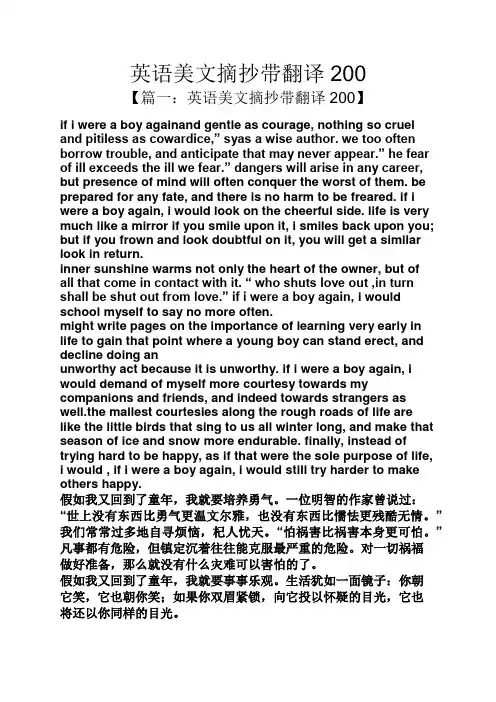 英语美文摘抄带翻译 200
【篇一：英语美文摘抄带翻译 200】

if i were a boy againand gentle as courage, nothing so cruel and pitiless as cowardice,” syas a wise author. we too often borrow trouble, and anticipate that may never appear.” he fear of ill exceeds the ill we fear.” dangers will arise in any career, but presence of mind will often conquer the worst of them. be prepared for any fate, and there is no harm to be freared. if i were a boy again, i would look on the cheerful side. life is very much like a mirror if you smile upon it, i smiles back upon you; but if you frown and look doubtful on it, you will get a similar look in return.
inner sunshine warms not only the heart of the owner, but of all that come in contact with it. “ who shuts love out ,in turn shall be shut out from love.” if i were a boy again, i would school myself to say no more often.
might write pages on the importance of learning very early in life to gain that point where a young boy can stand erect, and decline doing an
unworthy act because it is unworthy. if i were a boy again, i would demand of myself more courtesy towards my companions and friends, and indeed towards strangers as well.the mallest courtesies along the rough roads of life are like the little birds that sing to us all winter long, and make that season of ice and snow more endurable. finally, instead of trying hard to be happy, as if that were the sole purpose of life, i would , if i were a boy again, i would still try harder to make others happy.
假如我又回到了童年，我就要培养勇气。一位明智的作家曾说过：“世上没有东西比勇气更温文尔雅，也没有东西比懦怯更残酷无情。”我们常常过多地自寻烦恼，杞人忧天。“怕祸害比祸害本身更可怕。”凡事都有危险，但镇定沉着往往能克服最严重的危险。对一切祸福做好准备，那么就没有什么灾难可以害怕的了。
假如我又回到了童年，我就要事事乐观。生活犹如一面镜子：你朝它笑，它也朝你笑；如果你双眉紧锁，向它投以怀疑的目光，它也将还以你同样的目光。